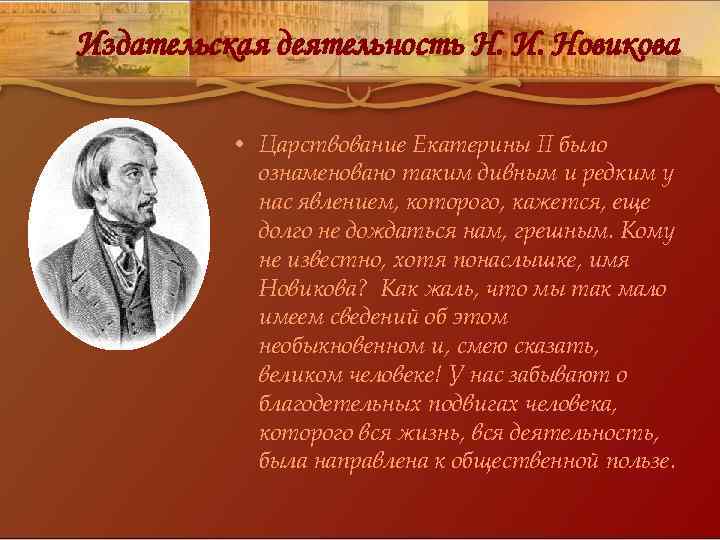 Издательская деятельность Н. И. Новикова

• Царствование Екатерины II было ознаменовано таким дивным и редким у нас явлением, которого, кажется, еще долго не дождаться нам, грешным. Кому не известно, хотя понаслышке, имя Новикова? Как жаль, что мы так мало имеем сведений об этом необыкновенном и, смею сказать, великом человеке! У нас забывают о благодетельных подвигах человека, которого вся жизнь, вся деятельность, была направлена к общественной пользе.